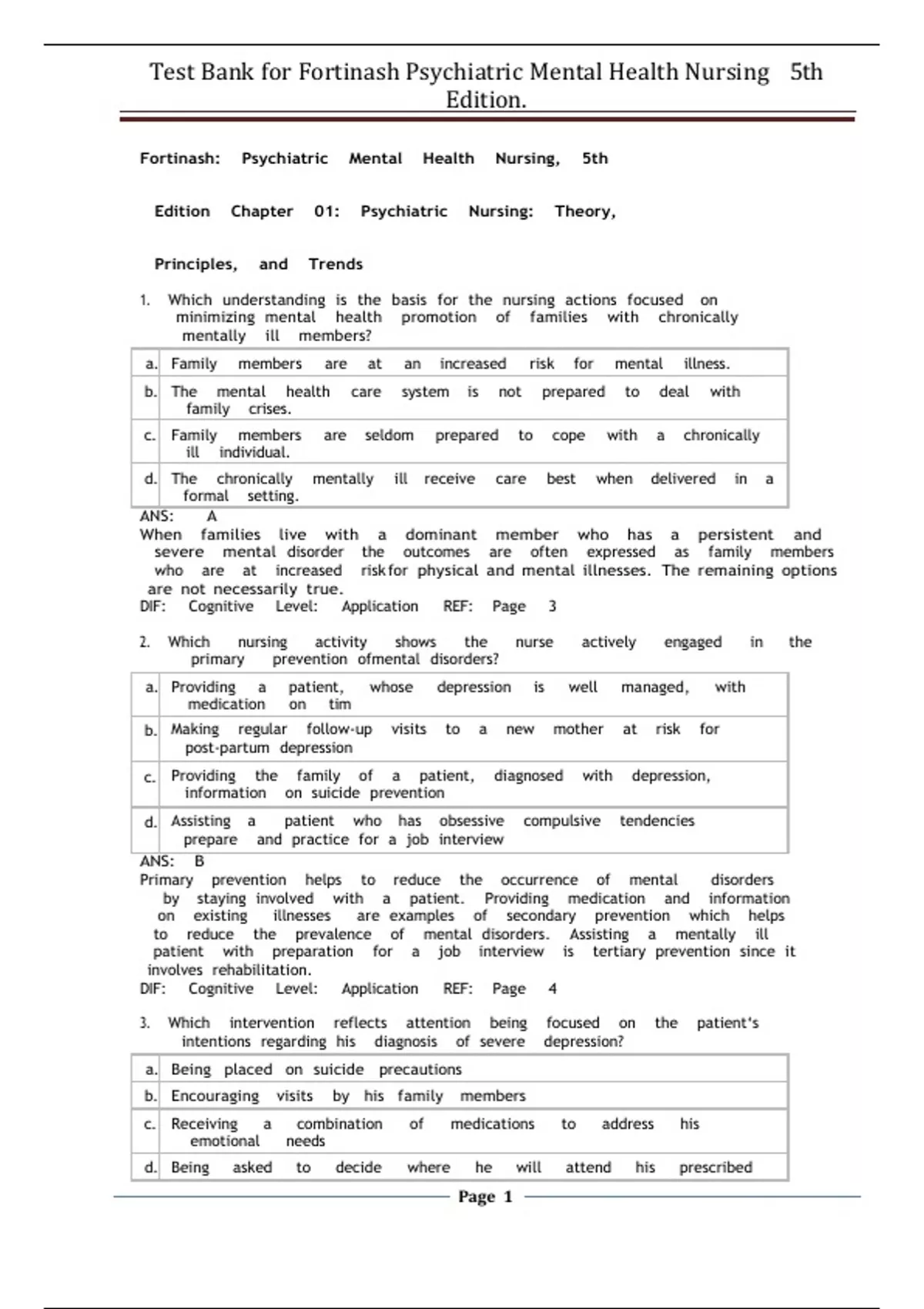 Test Bank for Fortinash Psychiatric Mental Health Nursing 5th Edition.

Fortinash: Psychiatric Mental Health Nursing, 5th

Edition Chapter 01: Psychiatric Nursing: Theory,

Principles, and Trends

1. Which understanding is the basis for the nursing actions focused on minimizing mental health promotion of families with chronically mentally ill members?

| a. | Family members are at an increased risk for mental illness. |
|---|---|
| b. | The mental health care system is not prepared to deal with family crises. |
| c. | Family members are seldom prepared to cope with a chronically ill individual. |
| d. | The chronically mentally ill receive care best when delivered in a formal setting. |

ANS: A
When families live with a dominant member who has a persistent and severe mental disorder the outcomes are often expressed as family members who are at increased riskfor physical and mental illnesses. The remaining options are not necessarily true.
DIF: Cognitive Level: Application REF: Page 3

2. Which nursing activity shows the nurse actively engaged in the primary prevention ofmental disorders?

| a. | Providing a patient, whose depression is well managed, with medication on tim |
|---|---|
| b. | Making regular follow-up visits to a new mother at risk for post-partum depression |
| c. | Providing the family of a patient, diagnosed with depression, information on suicide prevention |
| d. | Assisting a patient who has obsessive compulsive tendencies prepare and practice for a job interview |

ANS: B
Primary prevention helps to reduce the occurrence of mental disorders by staying involved with a patient. Providing medication and information on existing illnesses are examples of secondary prevention which helps to reduce the prevalence of mental disorders. Assisting a mentally ill patient with preparation for a job interview is tertiary prevention since it involves rehabilitation.
DIF: Cognitive Level: Application REF: Page 4

3. Which intervention reflects attention being focused on the patient's intentions regarding his diagnosis of severe depression?

| a. | Being placed on suicide precautions |
|---|---|
| b. | Encouraging visits by his family members |
| c. | Receiving a combination of medications to address his emotional needs |
| d. | Being asked to decide where he will attend his prescribed |

Page 1